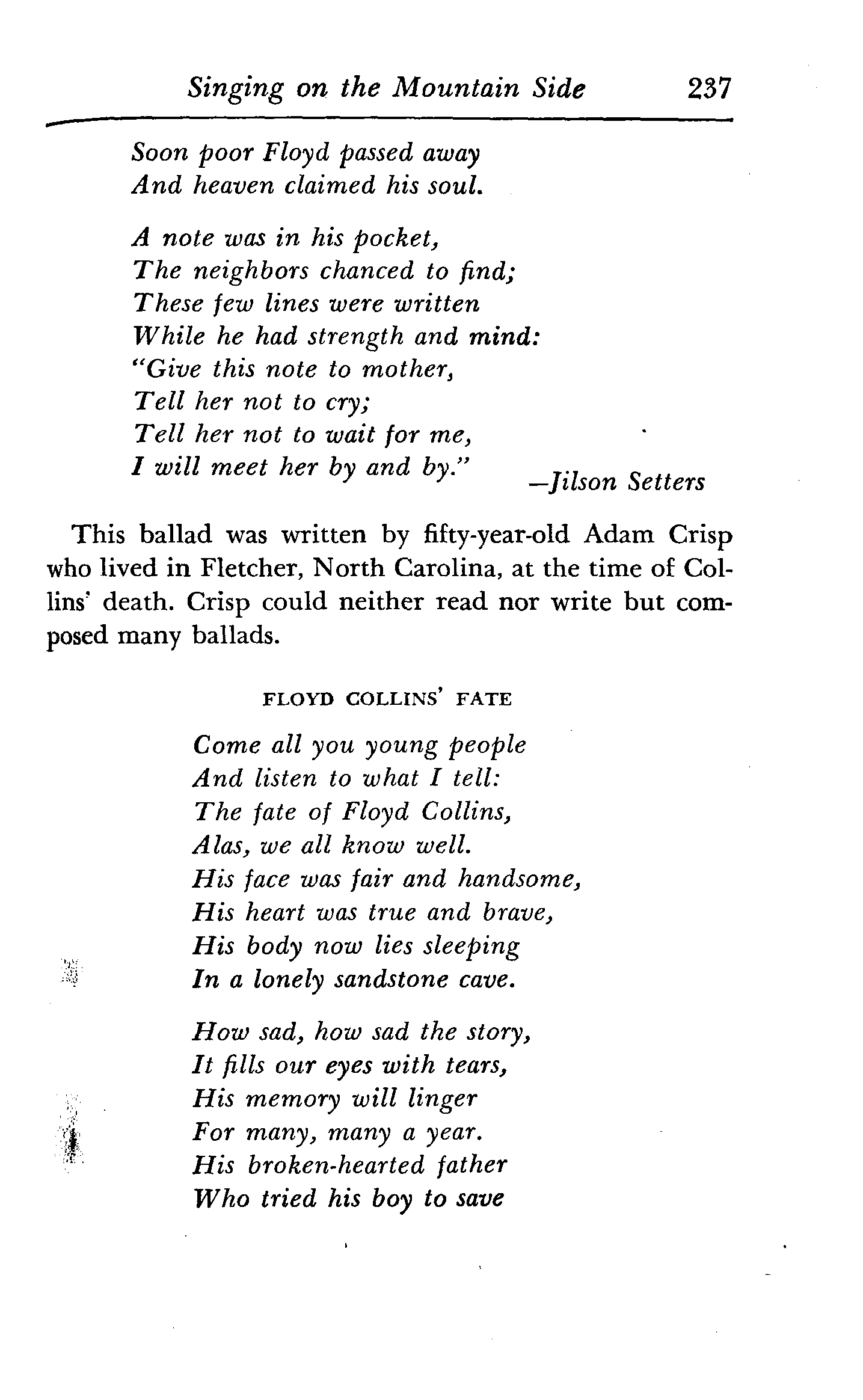 Singing on the Mountain Side 237

Soon poor Floyd passed away
And heaven claimed his soul.

A note was in his pocket,
The neighbors chanced to find;
These few lines were written
While he had strength and mind:
"Give this note to mother,
Tell her not to cry;
Tell her not to wait for me,
I will meet her by and by."
—Jilson Setters

This ballad was written by fifty-year-old Adam Crisp who lived in Fletcher, North Carolina, at the time of Collins' death. Crisp could neither read nor write but composed many ballads.

FLOYD COLLINS' FATE

Come all you young people
And listen to what I tell:
The fate of Floyd Collins,
Alas, we all know well.
His face was fair and handsome,
His heart was true and brave,
His body now lies sleeping
In a lonely sandstone cave.

How sad, how sad the story,
It fills our eyes with tears,
His memory will linger
For many, many a year.
His broken-hearted father
Who tried his boy to save